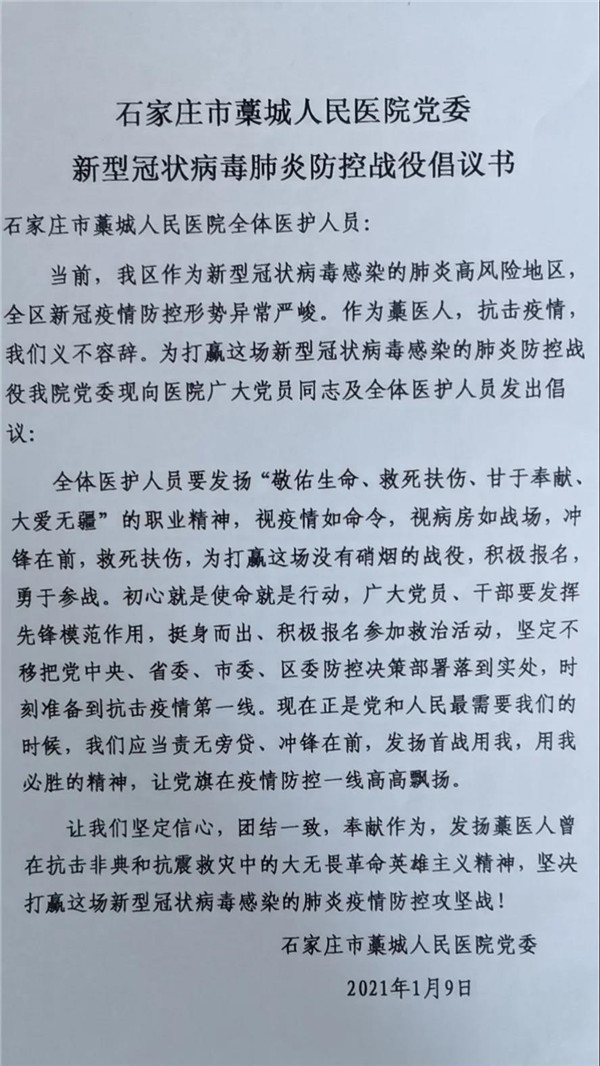 石家庄市藁城人民医院党委
新型冠状病毒肺炎防控战役倡议书

石家庄市藁城人民医院全体医护人员:

当前，我区作为新型冠状病毒感染的肺炎高风险地区，全区新冠疫情防控形势异常严峻。作为藁医人，抗击疫情，我们义不容辞。为打赢这场新型冠状病毒感染的肺炎防控战役我院党委现向医院广大党员同志及全体医护人员发出倡议:

全体医护人员要发扬“敬佑生命、救死扶伤、甘于奉献、大爱无疆”的职业精神，视疫情如命令，视病房如战场，冲锋在前，救死扶伤，为打赢这场没有硝烟的战役，积极报名，勇于参战。初心就是使命就是行动，广大党员、干部要发挥先锋模范作用，挺身而出、积极报名参加救治活动，坚定不移把党中央、省委、市委、区委防控决策部署落到实处，时刻准备到抗击疫情第一线。现在正是党和人民最需要我们的时候，我们应当责无旁贷、冲锋在前，发扬首战用我，用我必胜的精神，让党旗在疫情防控一线高高飘扬。

让我们坚定信心，团结一致，奉献作为，发扬藁医人曾在抗击非典和抗震救灾中的大无畏革命英雄主义精神，坚决打赢这场新型冠状病毒感染的肺炎疫情防控攻坚战!

石家庄市藁城人民医院党委

2021年1月9日